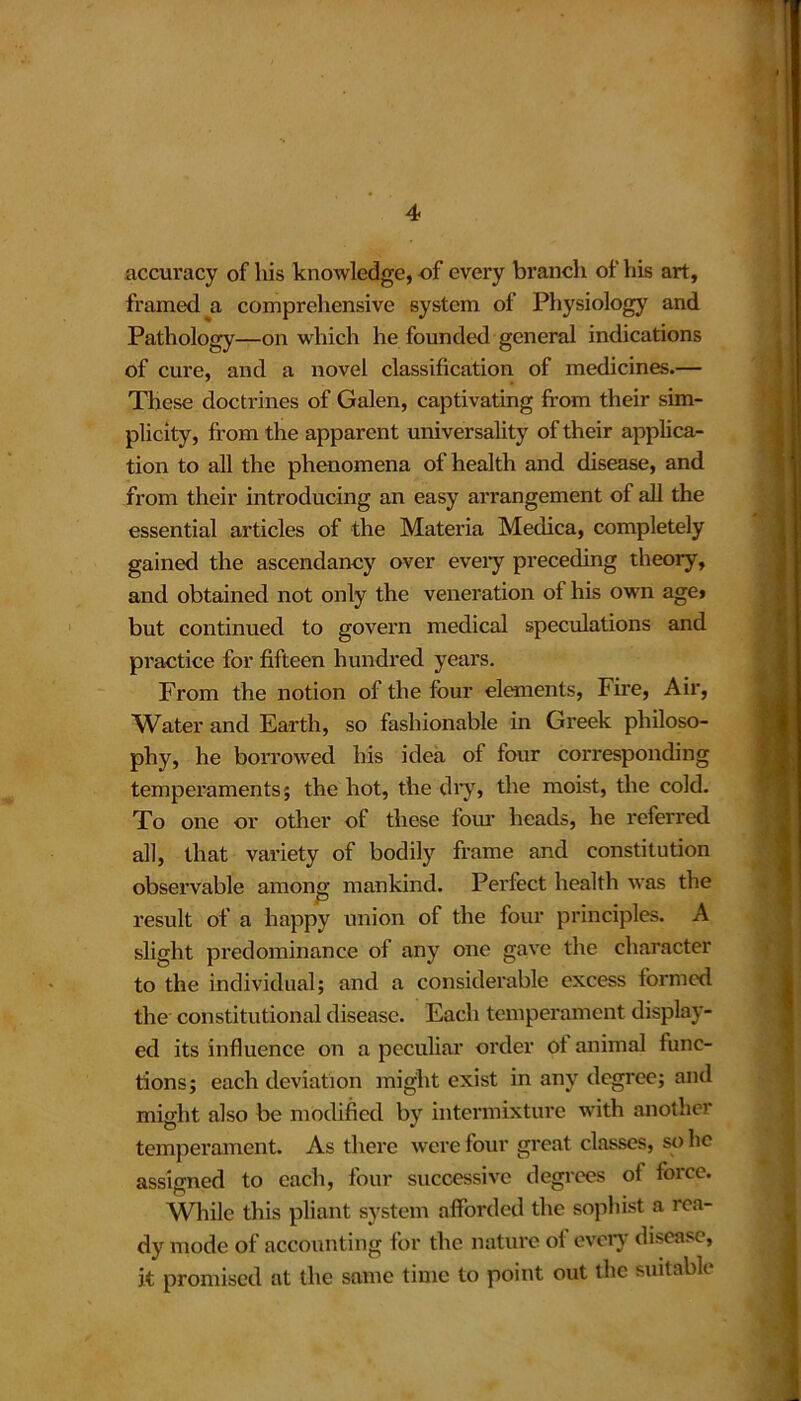 4

accuracy of his knowledge, of every branch of his art, framed a comprehensive system of Physiology and Pathology—on which he founded general indications of cure, and a novel classification of medicines.— These doctrines of Galen, captivating from their simplicity, from the apparent universality of their application to all the phenomena of health and disease, and from their introducing an easy arrangement of all the essential articles of the Materia Medica, completely gained the ascendancy over every preceding theory, and obtained not only the veneration of his own age, but continued to govern medical speculations and practice for fifteen hundred years.

From the notion of the four elements, Fire, Air, Water and Earth, so fashionable in Greek philosophy, he borrowed his idea of four corresponding temperaments; the hot, the dry, the moist, the cold. To one or other of these four heads, he referred all, that variety of bodily frame and constitution observable among mankind. Perfect health was the result of a happy union of the four principles. A slight predominance of any one gave the character to the individual; and a considerable excess formed the constitutional disease. Each temperament displayed its influence on a peculiar order of animal functions; each deviation might exist in any degree; and might also be modified by intermixture with another temperament. As there were four great classes, so he assigned to each, four successive degrees of force. While this pliant system afforded the sophist a ready mode of accounting for the nature of every disease, it promised at the same time to point out the suitable